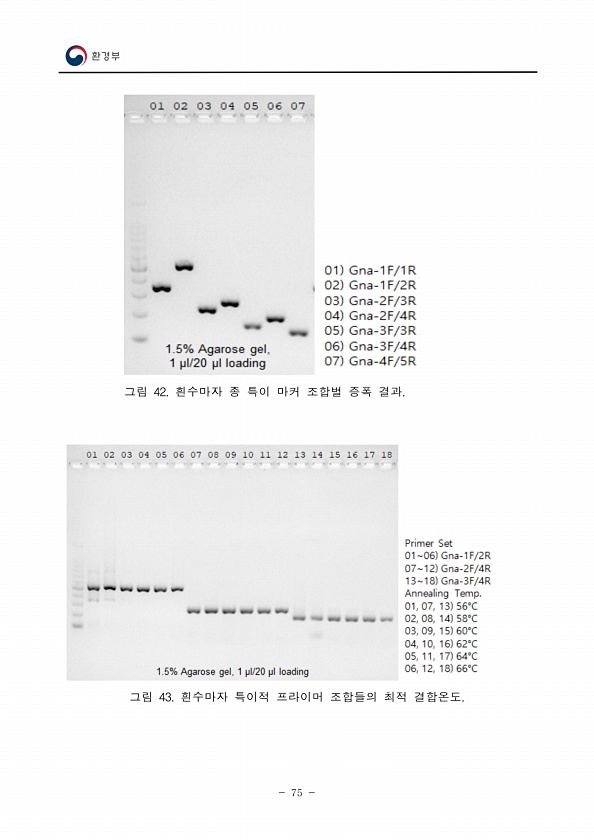 환경부

01 02 03 04 05 06 07

1.5% Agarose gel,
1 μl/20 μl loading

01) Gna-1F/1R
02) Gna-1F/2R
03) Gna-2F/3R
04) Gna-2F/4R
05) Gna-3F/3R
06) Gna-3F/4R
07) Gna-4F/5R

그림 42. 흰수마자 종 특이 마커 조합별 증폭 결과.

01 02 03 04 05 06 07 08 09 10 11 12 13 14 15 16 17 18

1.5% Agarose gel, 1 μl/20 μl loading

Primer Set
01~06) Gna-1F/2R
07~12) Gna-2F/4R
13~18) Gna-3F/4R
Annealing Temp.
01, 07, 13) 56°C
02, 08, 14) 58°C
03, 09, 15) 60°C
04, 10, 16) 62°C
05, 11, 17) 64°C
06, 12, 18) 66°C

그림 43. 흰수마자 특이적 프라이머 조합들의 최적 결합온도.

- 75 -